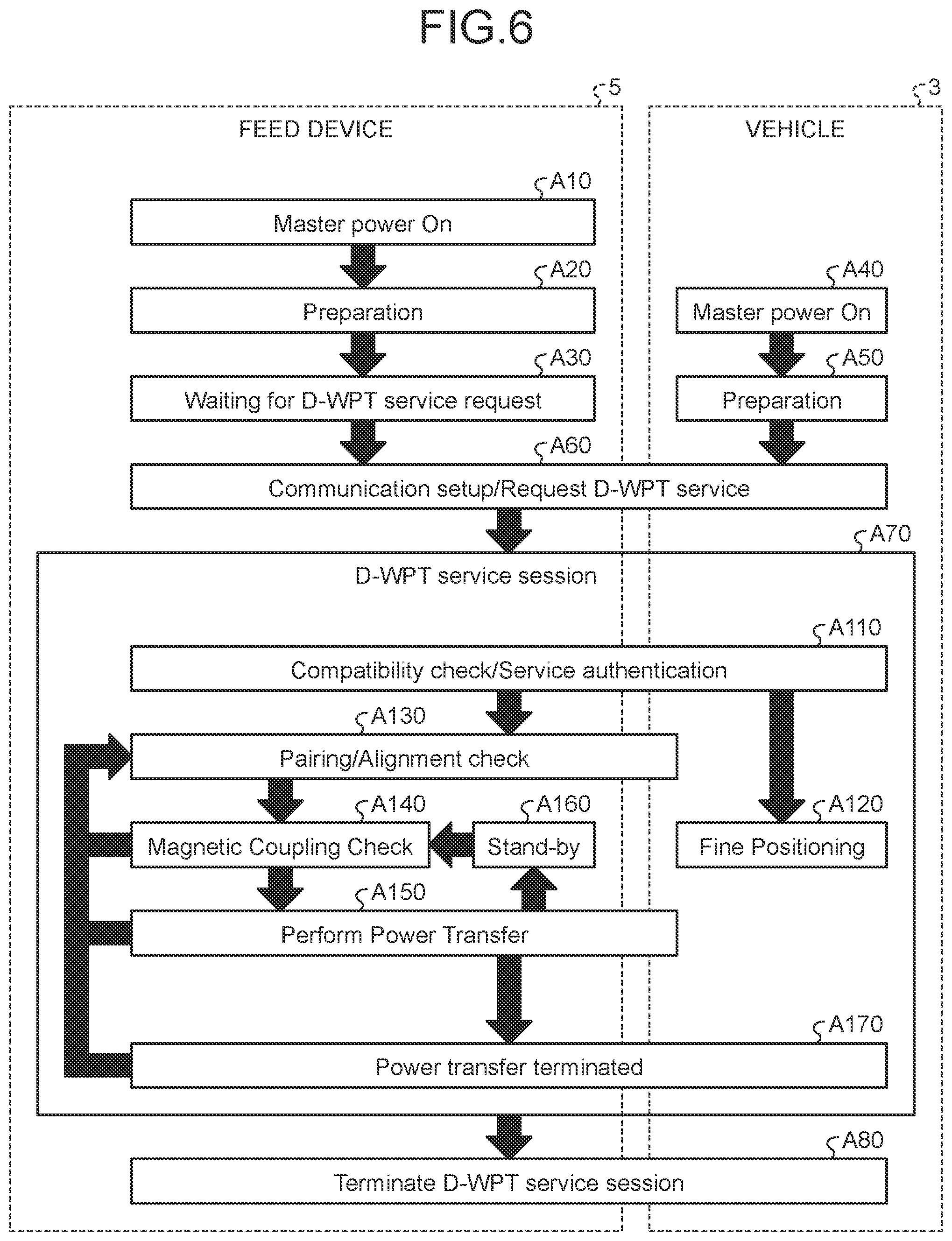 FIG.6

5

3

FEED DEVICE

VEHICLE

A10

Master power On

A20

Preparation

A30

Waiting for D-WPT service request

A40

Master power On

A50

Preparation

A60

Communication setup/Request D-WPT service

A70

D-WPT service session

A110

Compatibility check/Service authentication

A130

Pairing/Alignment check

A140

Magnetic Coupling Check

A160

Stand-by

A120

Fine Positioning

A150

Perform Power Transfer

A170

Power transfer terminated

A80

Terminate D-WPT service session